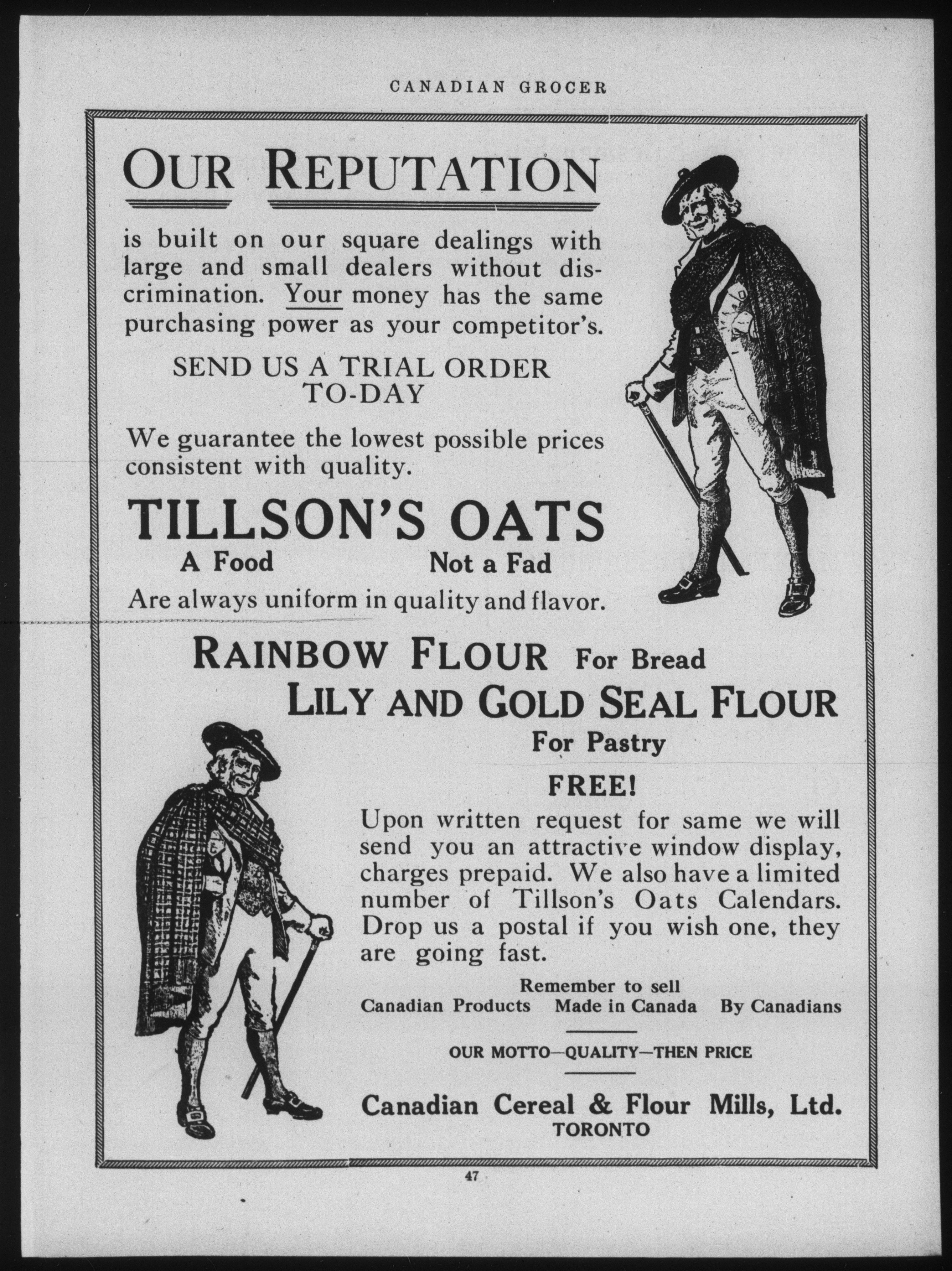 CANADIAN GROCER

OUR REPUTATION

is built on our square dealings with large and small dealers without discrimination. Your money has the same purchasing power as your competitor's.

SEND US A TRIAL ORDER TO-DAY

We guarantee the lowest possible prices consistent with quality.

TILLSON'S OATS
A Food Not a Fad
Are always uniform in quality and flavor.

RAINBOW FLOUR For Bread
LILY AND GOLD SEAL FLOUR
For Pastry

FREE!

Upon written request for same we will send you an attractive window display, charges prepaid. We also have a limited number of Tillson's Oats Calendars. Drop us a postal if you wish one, they are going fast.

Remember to sell
Canadian Products Made in Canada By Canadians

OUR MOTTO—QUALITY—THEN PRICE

Canadian Cereal & Flour Mills, Ltd.
TORONTO

47